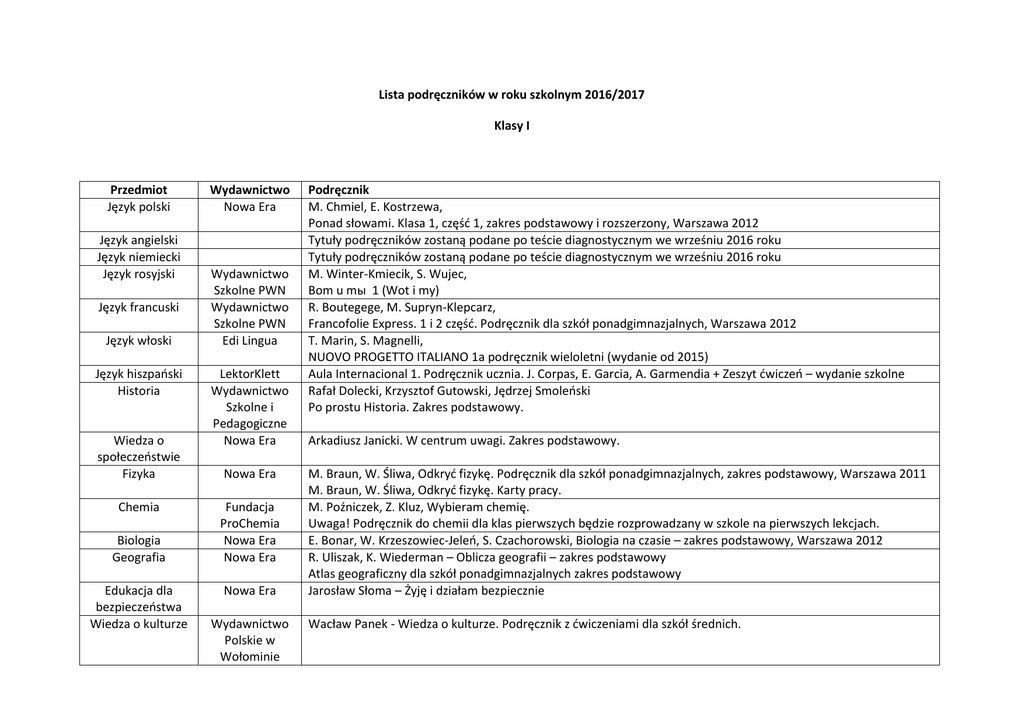 Lista podręczników w roku szkolnym 2016/2017

Klasy I

| Przedmiot | Wydawnictwo | Podręcznik |
|---|---|---|
| Język polski | Nowa Era | M. Chmiel, E. Kostrzewa, Ponad słowami. Klasa 1, część 1, zakres podstawowy i rozszerzony, Warszawa 2012 |
| Język angielski | | Tytuły podręczników zostaną podane po teście diagnostycznym we wrześniu 2016 roku |
| Język niemiecki | | Tytuły podręczników zostaną podane po teście diagnostycznym we wrześniu 2016 roku |
| Język rosyjski | Wydawnictwo Szkolne PWN | M. Winter-Kmiecik, S. Wujec, Вот и мы 1 (Wot i my) |
| Język francuski | Wydawnictwo Szkolne PWN | R. Boutegege, M. Supryn-Klepcarz, Francofolie Express. 1 i 2 część. Podręcznik dla szkół ponadgimnazjalnych, Warszawa 2012 |
| Język włoski | Edi Lingua | T. Marin, S. Magnelli, NUOVO PROGETTO ITALIANO 1a podręcznik wieloletni (wydanie od 2015) |
| Język hiszpański | LektorKlett | Aula Internacional 1. Podręcznik ucznia. J. Corpas, E. Garcia, A. Garmendia + Zeszyt ćwiczeń – wydanie szkolne |
| Historia | Wydawnictwo Szkolne i Pedagogiczne | Rafał Dolecki, Krzysztof Gutowski, Jędrzej Smoleński Po prostu Historia. Zakres podstawowy. |
| Wiedza o społeczeństwie | Nowa Era | Arkadiusz Janicki. W centrum uwagi. Zakres podstawowy. |
| Fizyka | Nowa Era | M. Braun, W. Śliwa, Odkryć fizykę. Podręcznik dla szkół ponadgimnazjalnych, zakres podstawowy, Warszawa 2011 M. Braun, W. Śliwa, Odkryć fizykę. Karty pracy. |
| Chemia | Fundacja ProChemia | M. Poźniczek, Z. Kluz, Wybieram chemię. Uwaga! Podręcznik do chemii dla klas pierwszych będzie rozprowadzany w szkole na pierwszych lekcjach. |
| Biologia | Nowa Era | E. Bonar, W. Krzeszowiec-Jeleń, S. Czachorowski, Biologia na czasie – zakres podstawowy, Warszawa 2012 |
| Geografia | Nowa Era | R. Uliszak, K. Wiederman – Oblicza geografii – zakres podstawowy Atlas geograficzny dla szkół ponadgimnazjalnych zakres podstawowy |
| Edukacja dla bezpieczeństwa | Nowa Era | Jarosław Słoma – Żyję i działam bezpiecznie |
| Wiedza o kulturze | Wydawnictwo Polskie w Wołominie | Wacław Panek - Wiedza o kulturze. Podręcznik z ćwiczeniami dla szkół średnich. |